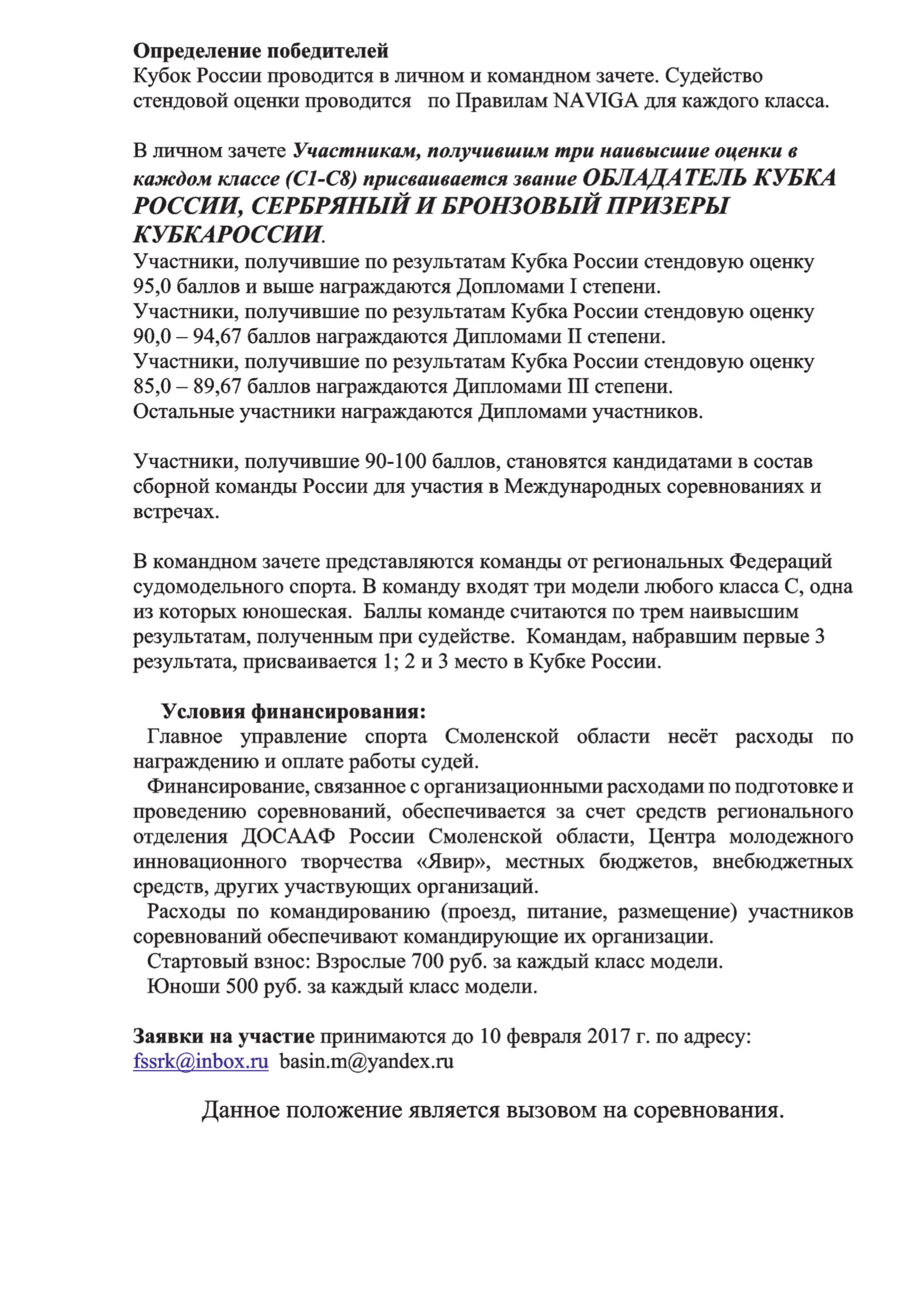 Определение победителей
Кубок России проводится в личном и командном зачете. Судейство стендовой оценки проводится по Правилам NAVIGA для каждого класса.

В личном зачете Участникам, получившим три наивысшие оценки в каждом классе (С1-С8) присваивается звание ОБЛАДАТЕЛЬ КУБКА РОССИИ, СЕРБРЯНЫЙ И БРОНЗОВЫЙ ПРИЗЕРЫ КУБКАРОССИИ.
Участники, получившие по результатам Кубка России стендовую оценку 95,0 баллов и выше награждаются Допломами I степени.
Участники, получившие по результатам Кубка России стендовую оценку 90,0 – 94,67 баллов награждаются Дипломами II степени.
Участники, получившие по результатам Кубка России стендовую оценку 85,0 – 89,67 баллов награждаются Дипломами III степени.
Остальные участники награждаются Дипломами участников.

Участники, получившие 90-100 баллов, становятся кандидатами в состав сборной команды России для участия в Международных соревнованиях и встречах.

В командном зачете представляются команды от региональных Федераций судомодельного спорта. В команду входят три модели любого класса С, одна из которых юношеская. Баллы команде считаются по трем наивысшим результатам, полученным при судействе. Командам, набравшим первые 3 результата, присваивается 1; 2 и 3 место в Кубке России.

Условия финансирования:
Главное управление спорта Смоленской области несёт расходы по награждению и оплате работы судей.
Финансирование, связанное с организационными расходами по подготовке и проведению соревнований, обеспечивается за счет средств регионального отделения ДОСААФ России Смоленской области, Центра молодежного инновационного творчества «Явир», местных бюджетов, внебюджетных средств, других участвующих организаций.
Расходы по командированию (проезд, питание, размещение) участников соревнований обеспечивают командирующие их организации.
Стартовый взнос: Взрослые 700 руб. за каждый класс модели.
Юноши 500 руб. за каждый класс модели.

Заявки на участие принимаются до 10 февраля 2017 г. по адресу: fssrk@inbox.ru basin.m@yandex.ru

Данное положение является вызовом на соревнования.